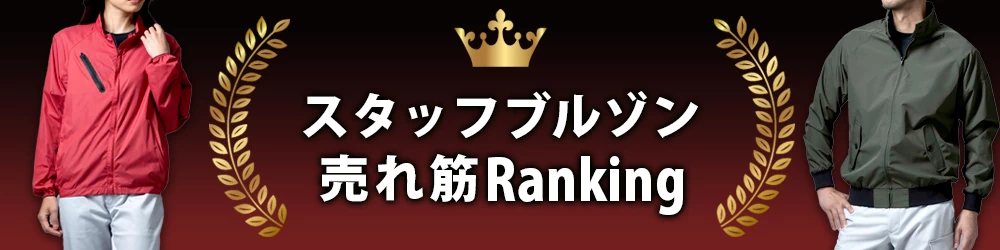 スタッフブルゾン
売れ筋Ranking